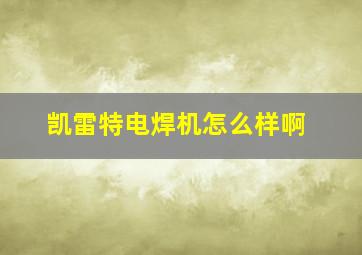 凯雷特电焊机怎么样啊